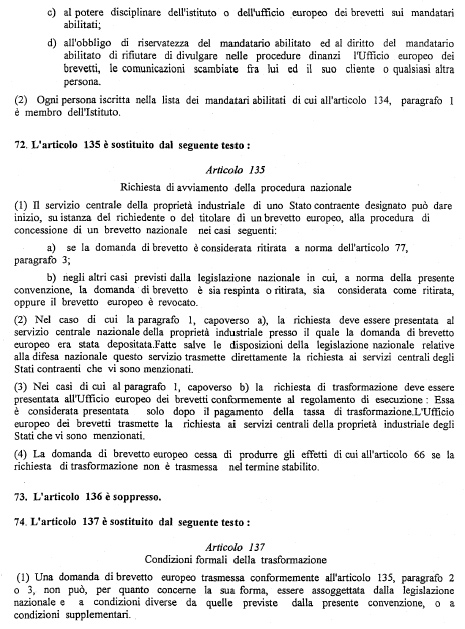 c) al potere disciplinare dell'istituto o dell'ufficio europeo dei brevetti sui mandatari abilitati;

d) all'obbligo di riservatezza del mandatario abilitato ed al diritto del mandatario abilitato di rifiutare di divulgare nelle procedure dinanzi l'Ufficio europeo dei brevetti, le comunicazioni scambiate fra lui ed il suo cliente o qualsiasi altra persona.

(2) Ogni persona iscritta nella lista dei mandatari abilitati di cui all'articolo 134, paragrafo 1 è membro dell'Istituto.

72. L'articolo 135 è sostituito dal seguente testo :

Articolo 135

Richiesta di avviamento della procedura nazionale

(1) Il servizio centrale della proprietà industriale di uno Stato contraente designato può dare inizio, su istanza del richiedente o del titolare di un brevetto europeo, alla procedura di concessione di un brevetto nazionale nei casi seguenti:

a) se la domanda di brevetto è considerata ritirata a norma dell'articolo 77, paragrafo 3;

b) negli altri casi previsti dalla legislazione nazionale in cui, a norma della presente convenzione, la domanda di brevetto è sia respinta o ritirata, sia considerata come ritirata, oppure il brevetto europeo è revocato.

(2) Nel caso di cui la paragrafo 1, capoverso a), la richiesta deve essere presentata al servizio centrale nazionale della proprietà industriale presso il quale la domanda di brevetto europeo era stata depositata.Fatte salve le disposizioni della legislazione nazionale relative alla difesa nazionale questo servizio trasmette direttamente la richiesta ai servizi centrali degli Stati contraenti che vi sono menzionati.

(3) Nei casi di cui al paragrafo 1, capoverso b) la richiesta di trasformazione deve essere presentata all'Ufficio europeo dei brevetti conformemente al regolamento di esecuzione : Essa è considerata presentata solo dopo il pagamento della tassa di trasformazione.L'Ufficio europeo dei brevetti trasmette la richiesta ai servizi centrali della proprietà industriale degli Stati che vi sono menzionati.

(4) La domanda di brevetto europeo cessa di produrre gli effetti di cui all'articolo 66 se la richiesta di trasformazione non è trasmessa nel termine stabilito.

73. L'articolo 136 è soppresso.

74. L'articolo 137 è sostituito dal seguente testo :

Articolo 137

Condizioni formali della trasformazione

(1) Una domanda di brevetto europeo trasmessa conformemente all'articolo 135, paragrafo 2 o 3, non può, per quanto concerne la sua forma, essere assoggettata dalla legislazione nazionale e a condizioni diverse da quelle previste dalla presente convenzione, o a condizioni supplementari.